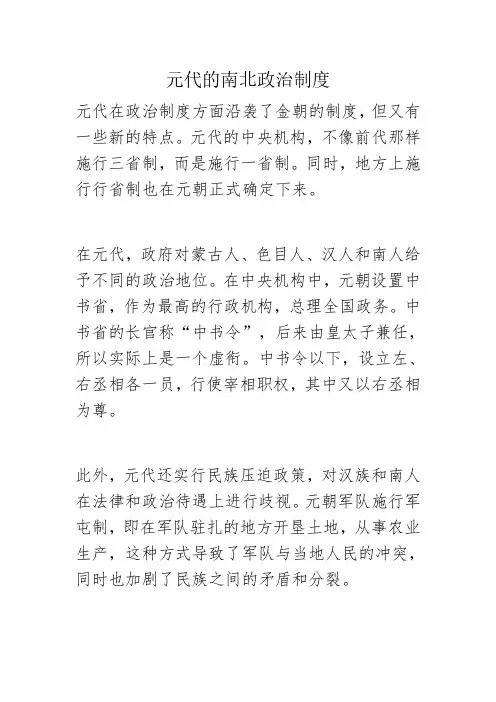 元代的南北政治制度

元代在政治制度方面沿袭了金朝的制度，但又有一些新的特点。元代的中央机构，不像前代那样施行三省制，而是施行一省制。同时，地方上施行行省制也在元朝正式确定下来。

在元代，政府对蒙古人、色目人、汉人和南人给予不同的政治地位。在中央机构中，元朝设置中书省，作为最高的行政机构，总理全国政务。中书省的长官称“中书令”，后来由皇太子兼任，所以实际上是一个虚衔。中书令以下，设立左、右丞相各一员，行使宰相职权，其中又以右丞相为尊。

此外，元代还实行民族压迫政策，对汉族和南人在法律和政治待遇上进行歧视。元朝军队施行军屯制，即在军队驻扎的地方开垦土地，从事农业生产，这种方式导致了军队与当地人民的冲突，同时也加剧了民族之间的矛盾和分裂。